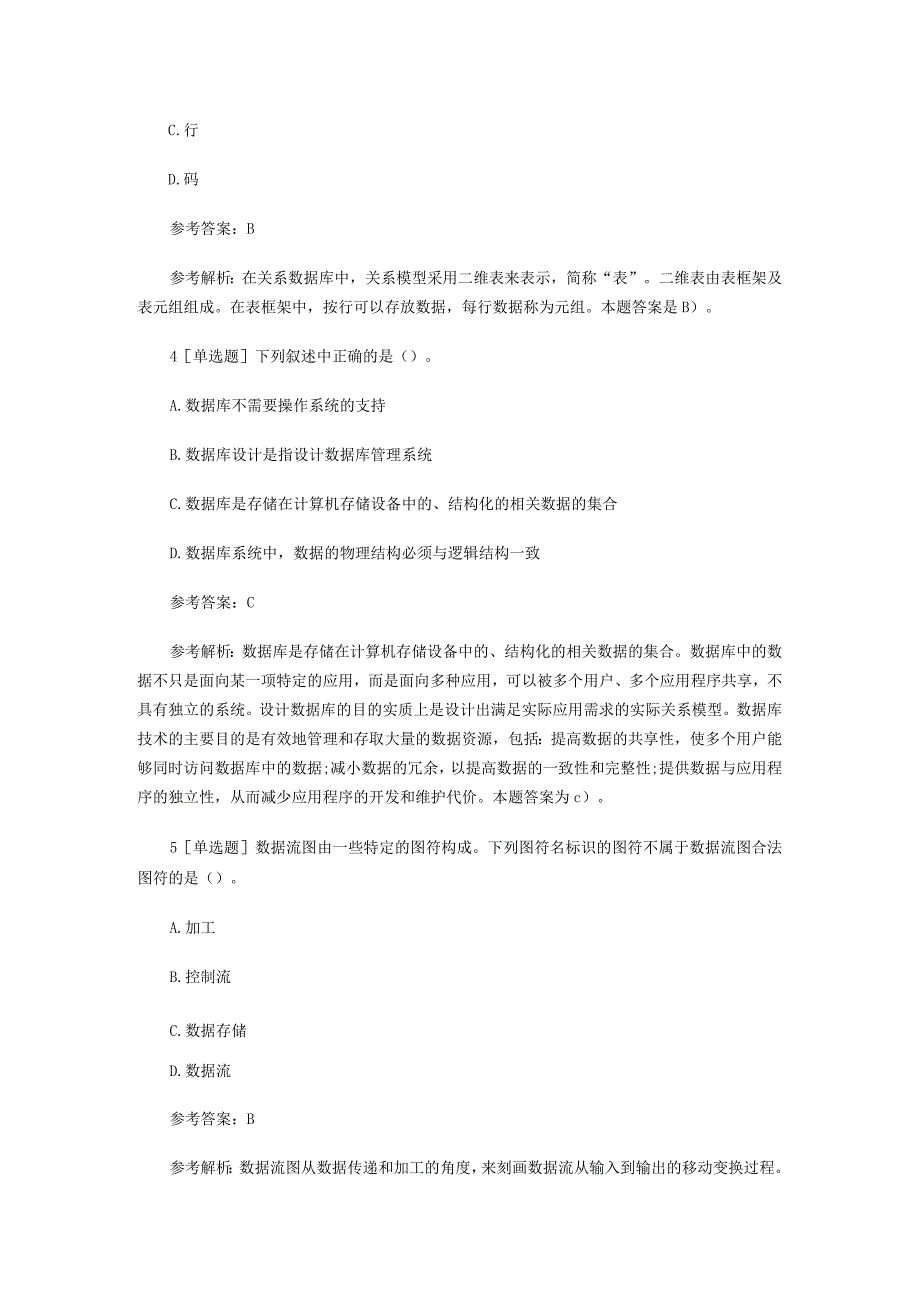 C.行

D.码

参考答案：B

参考解析：在关系数据库中，关系模型采用二维表来表示，简称“表”。二维表由表框架及表元组组成。在表框架中，按行可以存放数据，每行数据称为元组。本题答案是B）。

4［单选题］下列叙述中正确的是（）。

A.数据库不需要操作系统的支持

B.数据库设计是指设计数据库管理系统

C.数据库是存储在计算机存储设备中的、结构化的相关数据的集合

D.数据库系统中，数据的物理结构必须与逻辑结构一致

参考答案：C

参考解析：数据库是存储在计算机存储设备中的、结构化的相关数据的集合。数据库中的数据不只是面向某一项特定的应用，而是面向多种应用，可以被多个用户、多个应用程序共享，不具有独立的系统。设计数据库的目的实质上是设计出满足实际应用需求的实际关系模型。数据库技术的主要目的是有效地管理和存取大量的数据资源，包括：提高数据的共享性，使多个用户能够同时访问数据库中的数据;减小数据的冗余，以提高数据的一致性和完整性;提供数据与应用程序的独立性，从而减少应用程序的开发和维护代价。本题答案为c）。

5［单选题］数据流图由一些特定的图符构成。下列图符名标识的图符不属于数据流图合法图符的是（）。

A.加工

B.控制流

C.数据存储

D.数据流

参考答案：B

参考解析：数据流图从数据传递和加工的角度，来刻画数据流从输入到输出的移动变换过程。